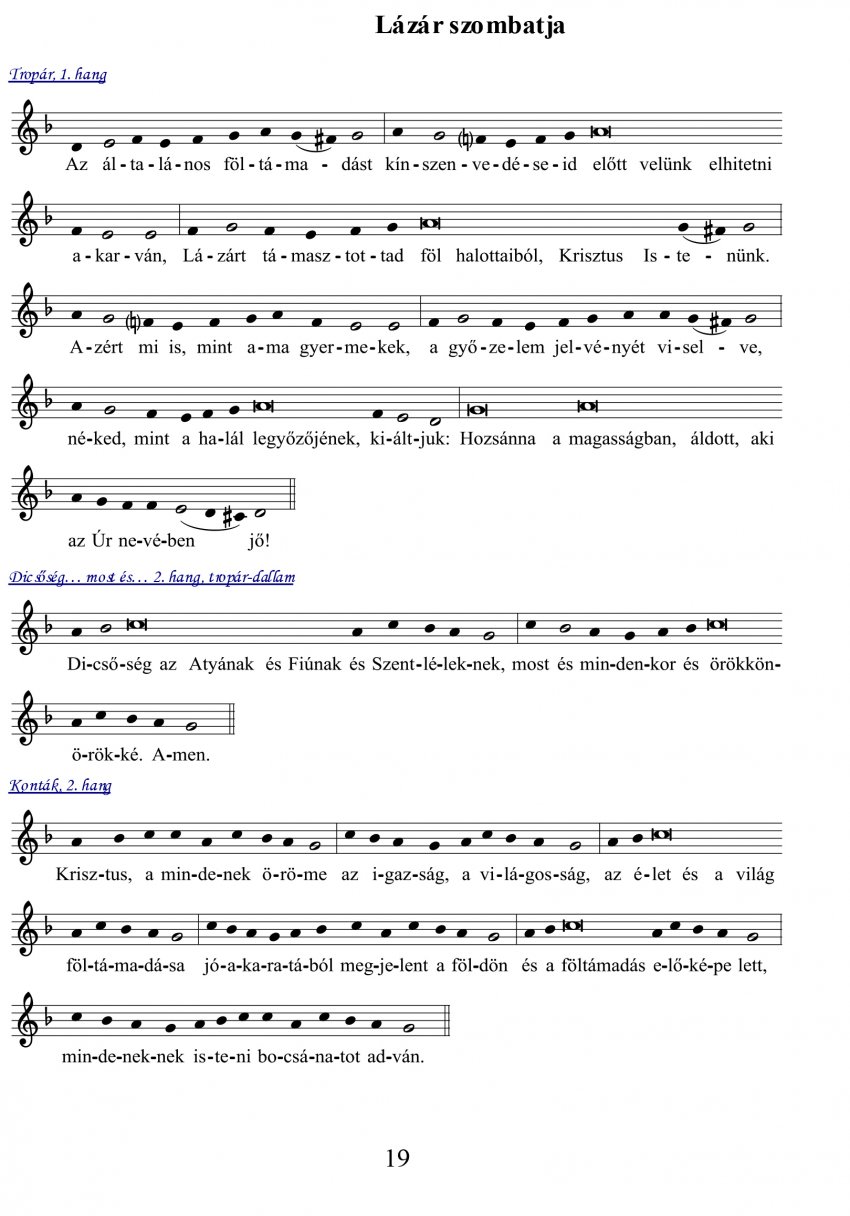 Lázár szombatja

Tropár, 1. hang

Az ál-ta-lá-nos föl-tá-ma-dást kín-szen-ve-dé-se-id előtt velünk elhitetni

a-kar-ván, Lá-zárt tá-masz-tot-tad föl halottaiból, Krisztus Is-te-nünk.

A-zért mi is, mint a-ma gyer-me-kek, a győ-ze-lem jel-vé-nyét vi-sel-ve,

né-ked, mint a ha-lál legyőzőjének, ki-ált-juk: Hozsánna a magasságban, áldott, aki

az Úr ne-vé-ben jő!

Dicsőség… most és… 2. hang, tropár-dallam

Di-cső-ség az Atyának és Fiúnak és Szent-lé-lek-nek, most és min-den-kor és örökkön-

ö-rök-ké. A-men.

Konták, 2. hang

Krisz-tus, a min-de-nek ö-rö-me az i-gaz-ság, a vi-lá-gos-ság, az é-let és a világ

föl-tá-ma-dá-sa jó-a-ka-ra-tá-ból meg-je-lent a föl-dön és a föltámadás e-lő-ké-pe lett,

min-de-nek-nek is-te-ni bo-csá-na-tot ad-ván.

19